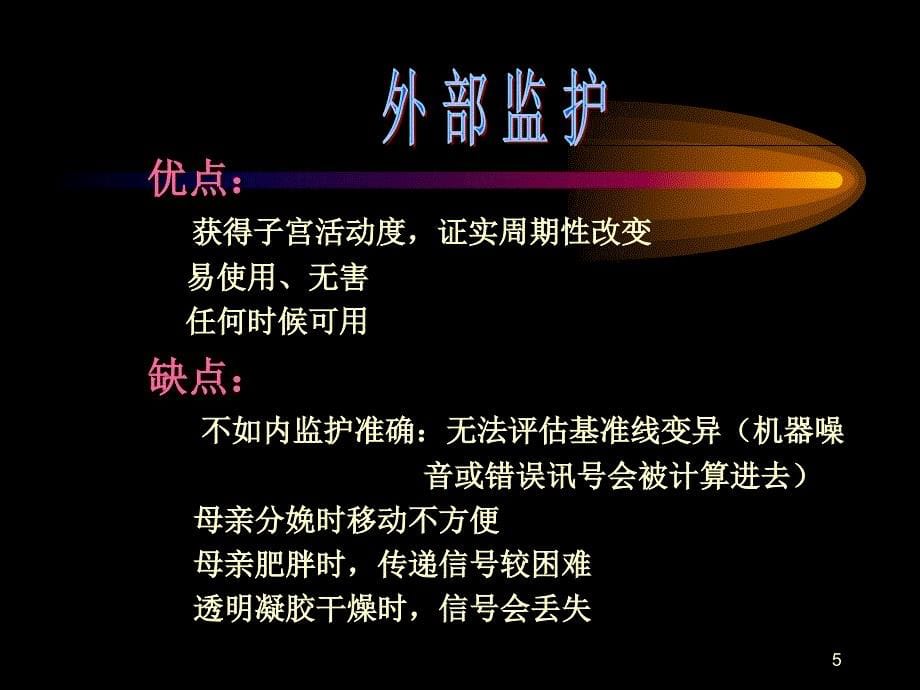 外部监护

优点：

获得子宫活动度，证实周期性改变

易使用、无害

任何时候可用

缺点：

不如内监护准确：无法评估基准线变异（机器噪音或错误讯号会被计算进去）

母亲分娩时移动不方便

母亲肥胖时，传递信号较困难

透明凝胶干燥时，信号会丢失

5